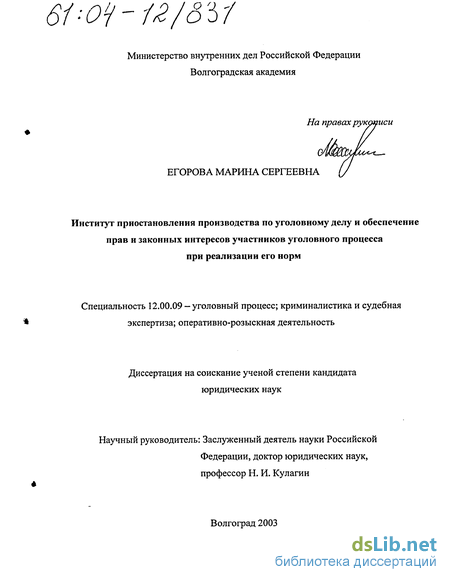 61:04-12/831

Министерство внутренних дел Российской Федерации
Волгоградская академия

На правах рукописи

ЕГОРОВА МАРИНА СЕРГЕЕВНА

Институт приостановления производства по уголовному делу и обеспечение прав и законных интересов участников уголовного процесса при реализации его норм

Специальность 12.00.09 – уголовный процесс; криминалистика и судебная экспертиза; оперативно-розыскная деятельность

Диссертация на соискание ученой степени кандидата юридических наук

Научный руководитель: Заслуженный деятель науки Российской Федерации, доктор юридических наук, профессор Н. И. Кулагин

Волгоград 2003

dsLib.net
библиотека диссертаций